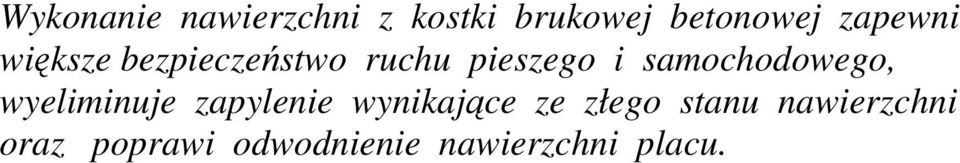 Wykonanie nawierzchni z kostki brukowej betonowej zapewni większe bezpieczeństwo ruchu pieszego i samochodowego, wyeliminuje zapylenie wynikające ze złego stanu nawierzchni oraz poprawi odwodnienie nawierzchni placu.